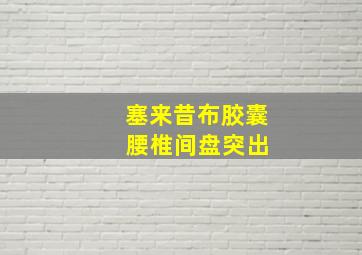 塞来昔布胶囊
腰椎间盘突出